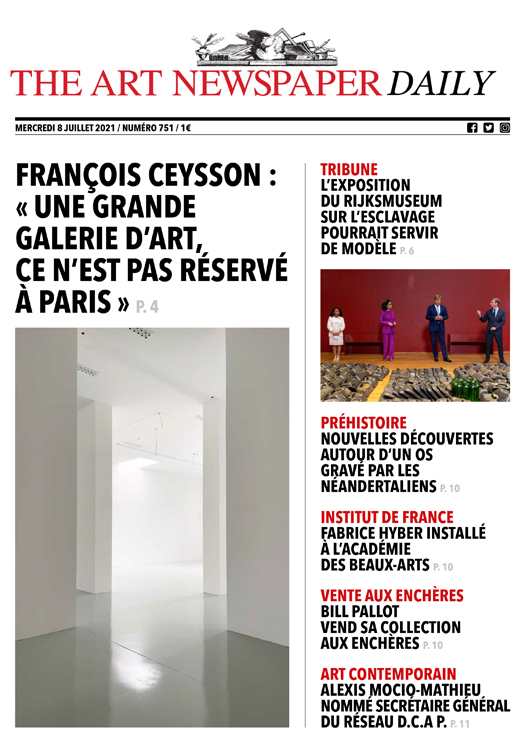 THE ART NEWSPAPER DAILY

MERCREDI 8 JUILLET 2021 / NUMÉRO 751 / 1€

FRANÇOIS CEYSSON : « UNE GRANDE GALERIE D'ART, CE N'EST PAS RÉSERVÉ À PARIS » P. 4

TRIBUNE
L'EXPOSITION DU RIJKSMUSEUM SUR L'ESCLAVAGE POURRAIT SERVIR DE MODÈLE P. 6

PRÉHISTOIRE
NOUVELLES DÉCOUVERTES AUTOUR D'UN OS GRAVÉ PAR LES NÉANDERTALIENS P. 10

INSTITUT DE FRANCE
FABRICE HYBER INSTALLÉ À L'ACADÉMIE DES BEAUX-ARTS P. 10

VENTE AUX ENCHÈRES
BILL PALLOT VEND SA COLLECTION AUX ENCHÈRES P. 10

ART CONTEMPORAIN
ALEXIS MOCIO-MATHIEU NOMMÉ SECRÉTAIRE GÉNÉRAL DU RÉSEAU D.C.A P. P. 11